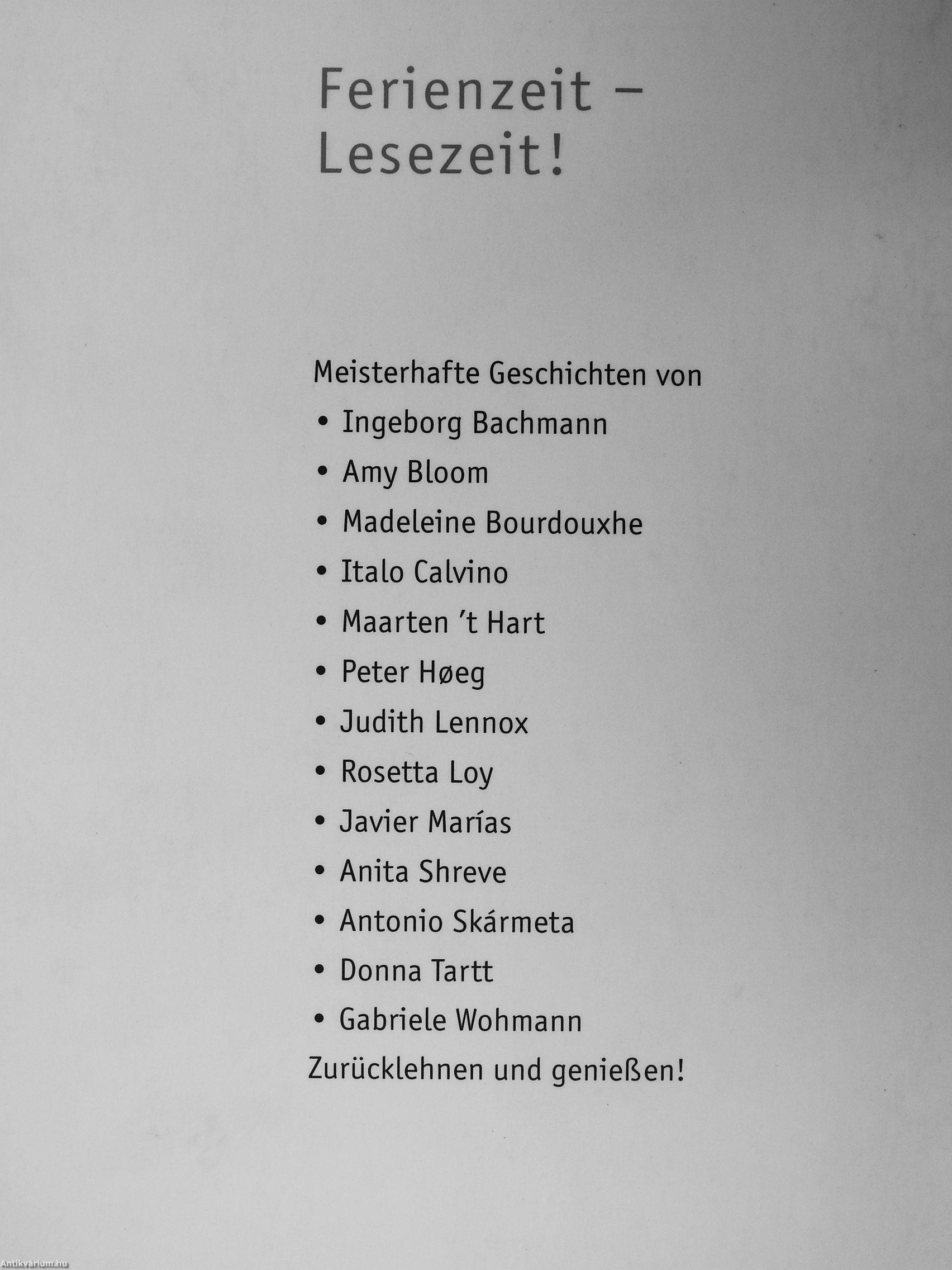 Ferienzeit –
Lesezeit!

Meisterhafte Geschichten von
• Ingeborg Bachmann
• Amy Bloom
• Madeleine Bourdouxhe
• Italo Calvino
• Maarten 't Hart
• Peter Høeg
• Judith Lennox
• Rosetta Loy
• Javier Marías
• Anita Shreve
• Antonio Skármeta
• Donna Tartt
• Gabriele Wohmann
Zurücklehnen und genießen!

Antikvárium.hu